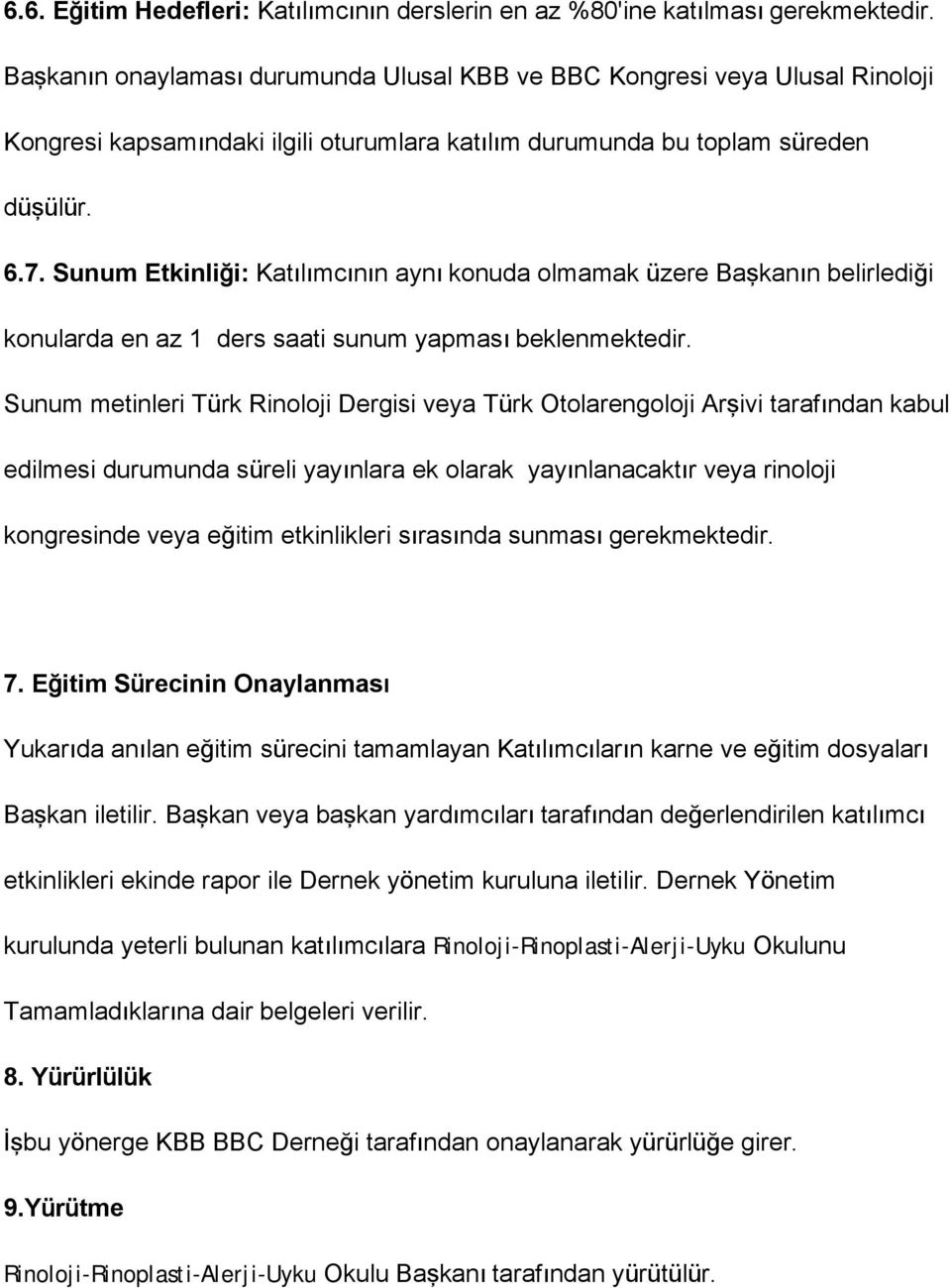 6.6. Eğitim Hedefleri: Katılımcının derslerin en az %80'ine katılması gerekmektedir. Başkanın onaylaması durumunda Ulusal KBB ve BBC Kongresi veya Ulusal Rinoloji Kongresi kapsamındaki ilgili oturumlara katılım durumunda bu toplam süreden düşülür.

6.7. Sunum Etkinliği: Katılımcının aynı konuda olmamak üzere Başkanın belirlediği konularda en az 1 ders saati sunum yapması beklenmektedir.

Sunum metinleri Türk Rinoloji Dergisi veya Türk Otolarengoloji Arşivi tarafından kabul edilmesi durumunda süreli yayınlara ek olarak yayınlanacaktır veya rinoloji kongresinde veya eğitim etkinlikleri sırasında sunması gerekmektedir.

7. Eğitim Sürecinin Onaylanması

Yukarıda anılan eğitim sürecini tamamlayan Katılımcıların karne ve eğitim dosyaları Başkan iletilir. Başkan veya başkan yardımcıları tarafından değerlendirilen katılımcı etkinlikleri ekinde rapor ile Dernek yönetim kuruluna iletilir. Dernek Yönetim kurulunda yeterli bulunan katılımcılara Rinoloji-Rinoplasti-Alerji-Uyku Okulunu Tamamladıklarına dair belgeleri verilir.

8. Yürürlülük

İşbu yönerge KBB BBC Derneği tarafından onaylanarak yürürlüğe girer.

9.Yürütme

Rinoloji-Rinoplasti-Alerji-Uyku Okulu Başkanı tarafından yürütülür.